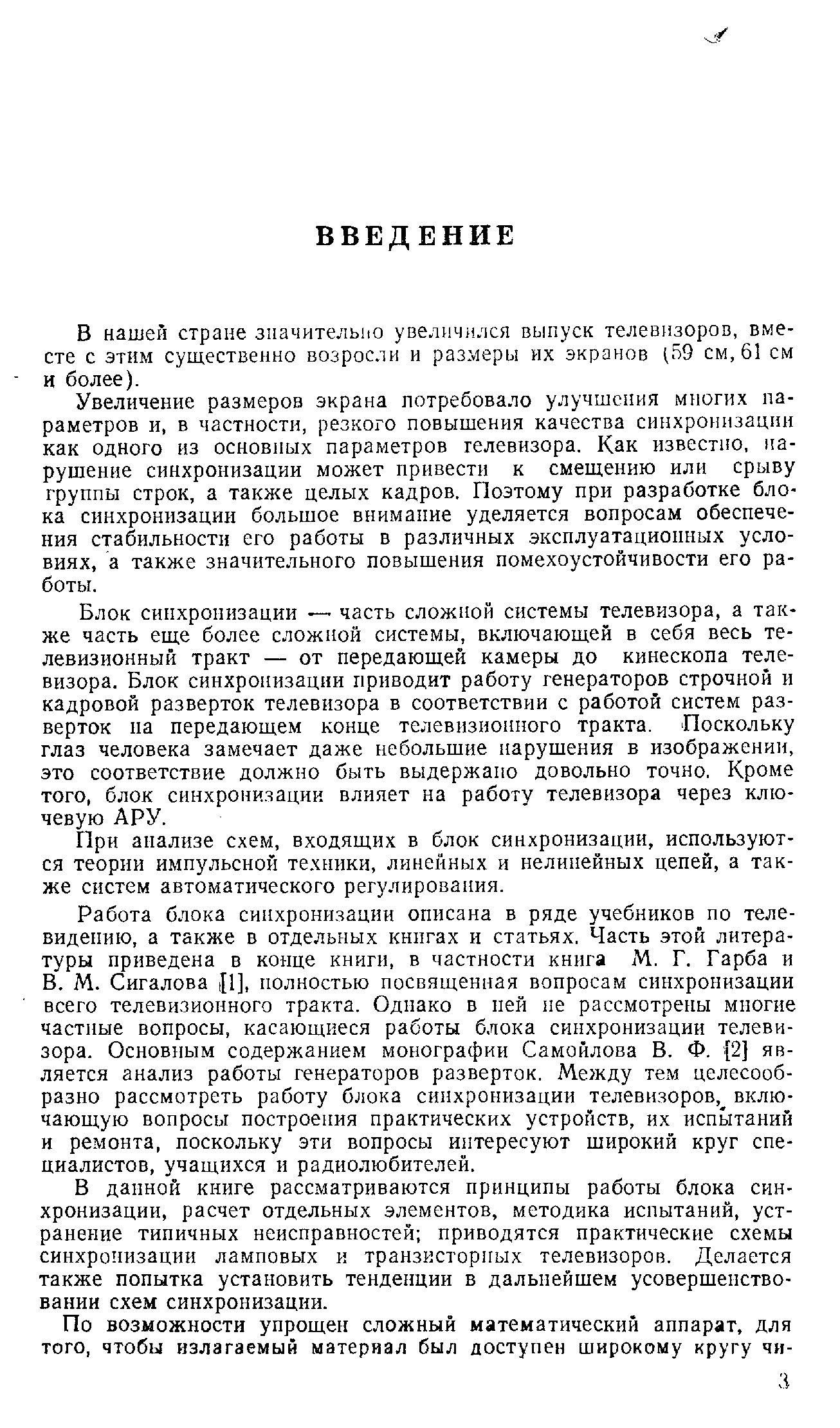 ВВЕДЕНИЕ

В нашей стране значительно увеличился выпуск телевизоров, вместе с этим существенно возросли и размеры их экранов (59 см, 61 см и более).

Увеличение размеров экрана потребовало улучшения многих параметров и, в частности, резкого повышения качества синхронизации как одного из основных параметров телевизора. Как известно, нарушение синхронизации может привести к смещению или срыву группы строк, а также целых кадров. Поэтому при разработке блока синхронизации большое внимание уделяется вопросам обеспечения стабильности его работы в различных эксплуатационных условиях, а также значительного повышения помехоустойчивости его работы.

Блок синхронизации — часть сложной системы телевизора, а также часть еще более сложной системы, включающей в себя весь телевизионный тракт — от передающей камеры до кинескопа телевизора. Блок синхронизации приводит работу генераторов строчной и кадровой разверток телевизора в соответствии с работой систем разверток на передающем конце телевизионного тракта. Поскольку глаз человека замечает даже небольшие нарушения в изображении, это соответствие должно быть выдержано довольно точно. Кроме того, блок синхронизации влияет на работу телевизора через ключевую АРУ.

При анализе схем, входящих в блок синхронизации, используются теории импульсной техники, линейных и нелинейных цепей, а также систем автоматического регулирования.

Работа блока синхронизации описана в ряде учебников по телевидению, а также в отдельных книгах и статьях. Часть этой литературы приведена в конце книги, в частности книга М. Г. Гарба и В. М. Сигалова [1], полностью посвященная вопросам синхронизации всего телевизионного тракта. Однако в ней не рассмотрены многие частные вопросы, касающиеся работы блока синхронизации телевизора. Основным содержанием монографии Самойлова В. Ф. [2] является анализ работы генераторов разверток. Между тем целесообразно рассмотреть работу блока синхронизации телевизоров, включающую вопросы построения практических устройств, их испытаний и ремонта, поскольку эти вопросы интересуют широкий круг специалистов, учащихся и радиолюбителей.

В данной книге рассматриваются принципы работы блока синхронизации, расчет отдельных элементов, методика испытаний, устранение типичных неисправностей; приводятся практические схемы синхронизации ламповых и транзисторных телевизоров. Делается также попытка установить тенденции в дальнейшем усовершенствовании схем синхронизации.

По возможности упрощен сложный математический аппарат, для того, чтобы излагаемый материал был доступен широкому кругу чи-

3